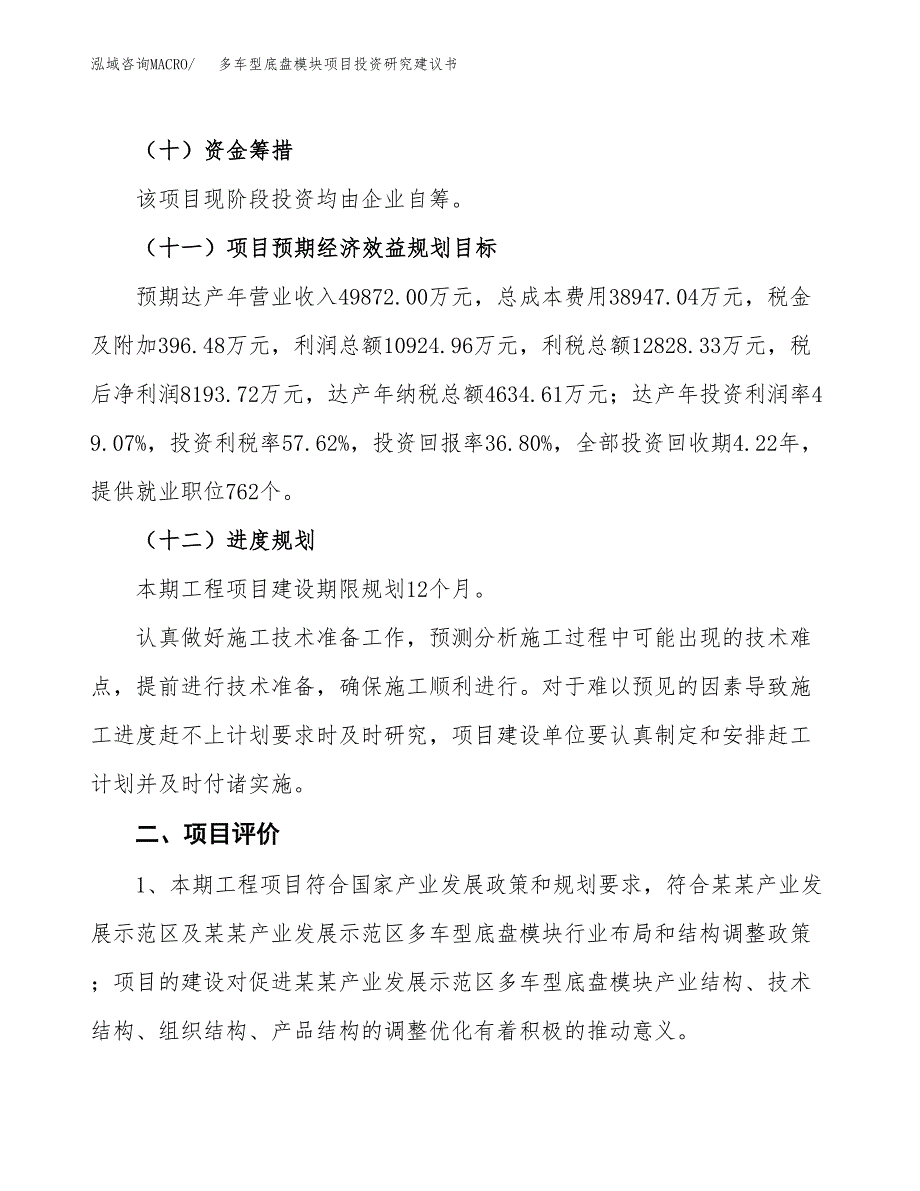 泓域咨询MACRO/　多车型底盘模块项目投资研究建议书

（十）资金筹措

该项目现阶段投资均由企业自筹。

（十一）项目预期经济效益规划目标

预期达产年营业收入49872.00万元，总成本费用38947.04万元，税金及附加396.48万元，利润总额10924.96万元，利税总额12828.33万元，税后净利润8193.72万元，达产年纳税总额4634.61万元；达产年投资利润率49.07%，投资利税率57.62%，投资回报率36.80%，全部投资回收期4.22年，提供就业职位762个。

（十二）进度规划

本期工程项目建设期限规划12个月。

认真做好施工技术准备工作，预测分析施工过程中可能出现的技术难点，提前进行技术准备，确保施工顺利进行。对于难以预见的因素导致施工进度赶不上计划要求时及时研究，项目建设单位要认真制定和安排赶工计划并及时付诸实施。

二、项目评价

1、本期工程项目符合国家产业发展政策和规划要求，符合某某产业发展示范区及某某产业发展示范区多车型底盘模块行业布局和结构调整政策；项目的建设对促进某某产业发展示范区多车型底盘模块产业结构、技术结构、组织结构、产品结构的调整优化有着积极的推动意义。